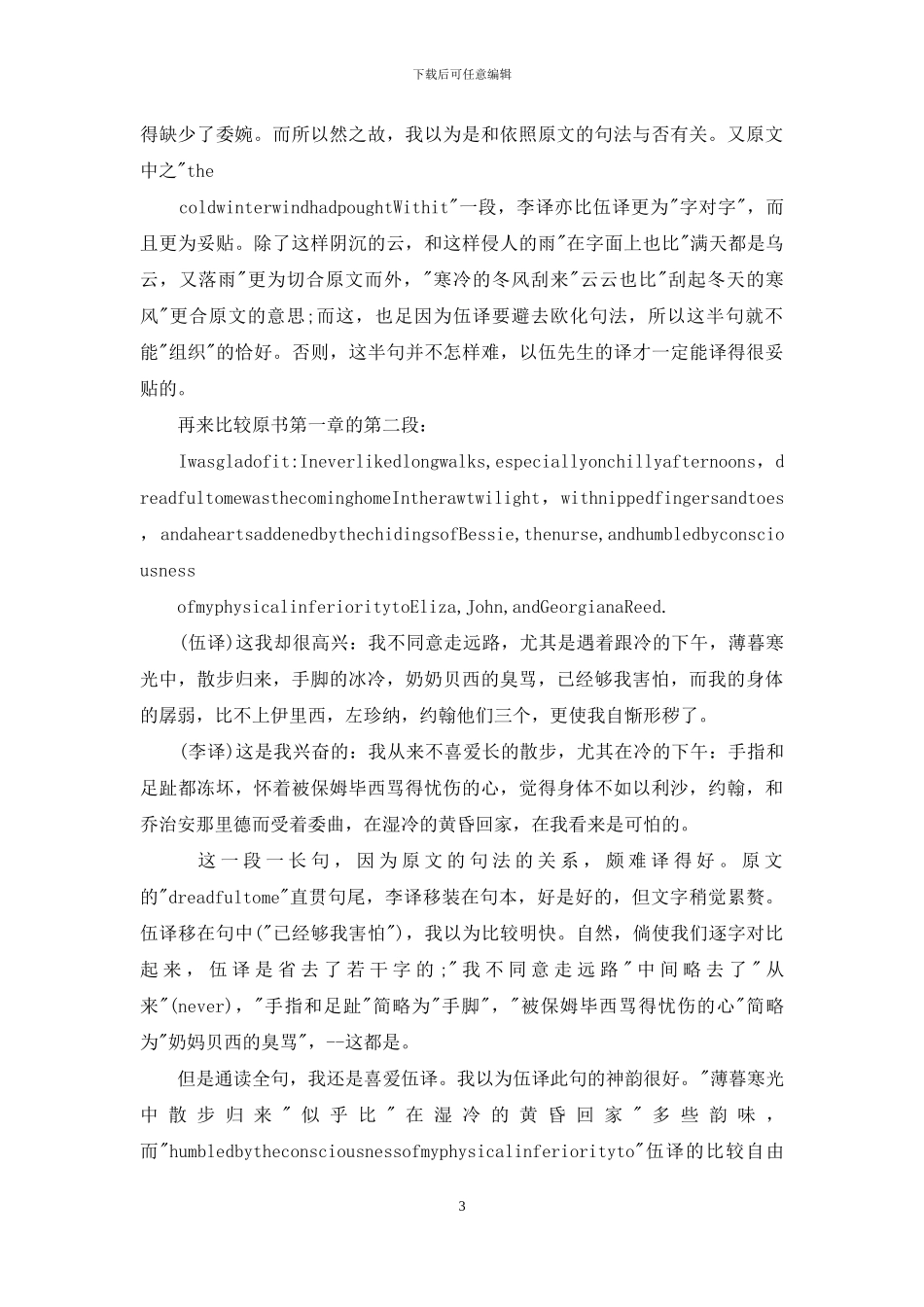 下载后可任意编辑

得缺少了委婉。而所以然之故，我以为是和依照原文的句法与否有关。又原文中之"the

coldwinterwindhadpoughtWithit"一段，李译亦比伍译更为"字对字"，而且更为妥贴。除了这样阴沉的云，和这样侵人的雨"在字面上也比"满天都是乌云，又落雨"更为切合原文而外，"寒冷的冬风刮来"云云也比"刮起冬天的寒风"更合原文的意思;而这，也足因为伍译要避去欧化句法，所以这半句就不能"组织"的恰好。否则，这半句并不怎样难，以伍先生的译才一定能译得很妥贴的。

再来比较原书第一章的第二段：

Iwasgladofit:Ineverlikedlongwalks,especiallyonchillyafternoons，dreadfultomewasthecominghomeIntherawtwilight，withnippedfingersandtoes，andaheartsaddenedbythechidingsofBessie,thenurse,andhumbledbyconsciousness

ofmyphysicalinferioritytoEliza,John,andGeorgianaReed.

(伍译)这我却很高兴：我不同意走远路，尤其是遇着跟冷的下午，薄暮寒光中，散步归来，手脚的冰冷，奶奶贝西的臭骂，已经够我害怕，而我的身体的孱弱，比不上伊里西，左珍纳，约翰他们三个，更使我自惭形秽了。

(李译)这是我兴奋的：我从来不喜爱长的散步，尤其在冷的下午：手指和足趾都冻坏，怀着被保姆毕西骂得忧伤的心，觉得身体不如以利沙，约翰，和乔治安那里德而受着委曲，在湿冷的黄昏回家，在我看来是可怕的。

这一段一长句，因为原文的句法的关系，颇难译得好。原文的"dreadfultome"直贯句尾，李译移装在句本，好是好的，但文字稍觉累赘。伍译移在句中("已经够我害怕")，我以为比较明快。自然，倘使我们逐字对比起来，伍译是省去了若干字的;"我不同意走远路"中间略去了"从来"(never)，"手指和足趾"简略为"手脚"，"被保姆毕西骂得忧伤的心"简略为"奶妈贝西的臭骂"，--这都是。

但是通读全句，我还是喜爱伍译。我以为伍译此句的神韵很好。"薄暮寒光中散步归来"似乎比"在湿冷的黄昏回家"多些韵味，而"humbledbytheconsciousnessofmyphysicalinferiorityto"伍译的比较自由

3